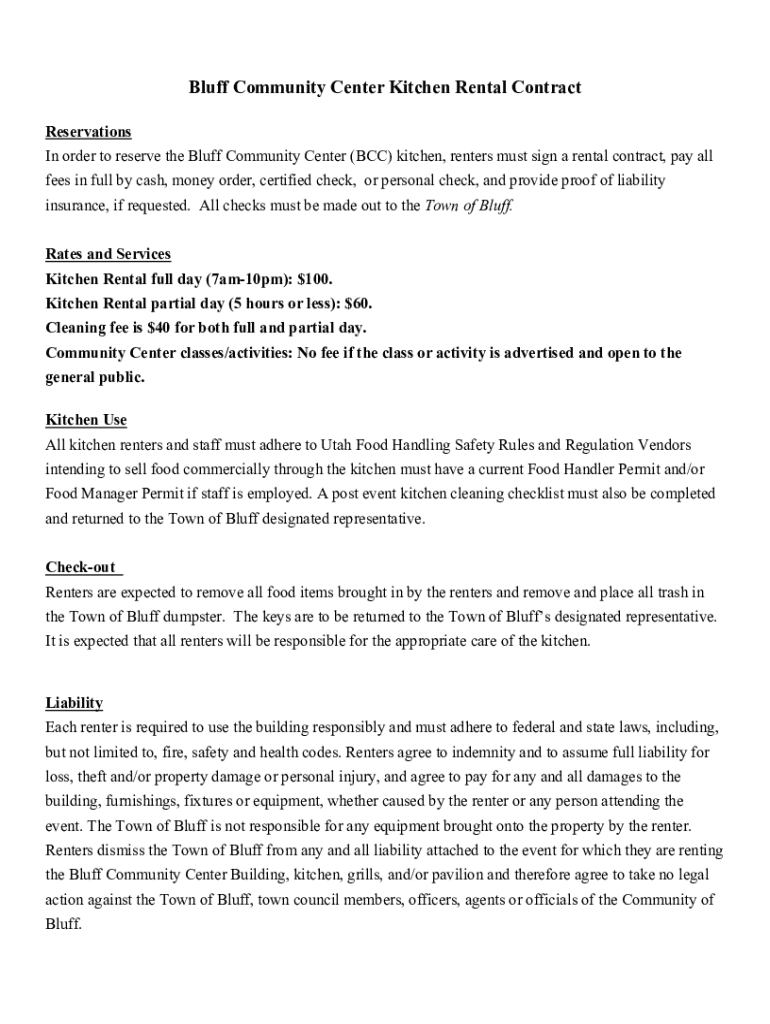 Bluff Community Center Kitchen Rental Contract

Reservations
In order to reserve the Bluff Community Center (BCC) kitchen, renters must sign a rental contract, pay all fees in full by cash, money order, certified check, or personal check, and provide proof of liability insurance, if requested. All checks must be made out to the Town of Bluff.

Rates and Services
Kitchen Rental full day (7am-10pm): $100.
Kitchen Rental partial day (5 hours or less): $60.
Cleaning fee is $40 for both full and partial day.
Community Center classes/activities: No fee if the class or activity is advertised and open to the general public.

Kitchen Use
All kitchen renters and staff must adhere to Utah Food Handling Safety Rules and Regulation Vendors intending to sell food commercially through the kitchen must have a current Food Handler Permit and/or Food Manager Permit if staff is employed. A post event kitchen cleaning checklist must also be completed and returned to the Town of Bluff designated representative.

Check-out
Renters are expected to remove all food items brought in by the renters and remove and place all trash in the Town of Bluff dumpster. The keys are to be returned to the Town of Bluff's designated representative. It is expected that all renters will be responsible for the appropriate care of the kitchen.

Liability
Each renter is required to use the building responsibly and must adhere to federal and state laws, including, but not limited to, fire, safety and health codes. Renters agree to indemnity and to assume full liability for loss, theft and/or property damage or personal injury, and agree to pay for any and all damages to the building, furnishings, fixtures or equipment, whether caused by the renter or any person attending the event. The Town of Bluff is not responsible for any equipment brought onto the property by the renter. Renters dismiss the Town of Bluff from any and all liability attached to the event for which they are renting the Bluff Community Center Building, kitchen, grills, and/or pavilion and therefore agree to take no legal action against the Town of Bluff, town council members, officers, agents or officials of the Community of Bluff.